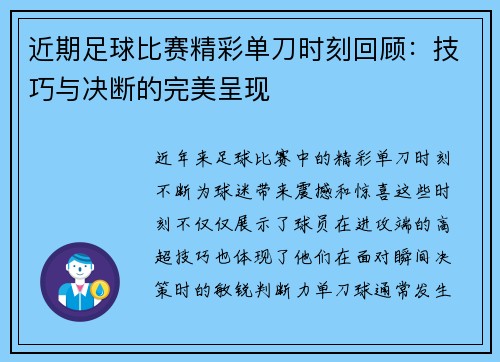 近期足球比赛精彩单刀时刻回顾：技巧与决断的完美呈现

近年来足球比赛中的精彩单刀时刻不断为球迷带来震撼和惊喜这些时刻不仅仅展示了球员在进攻端的高超技巧也体现了他们在面对瞬间决策时的敏锐判断力单刀球通常发生